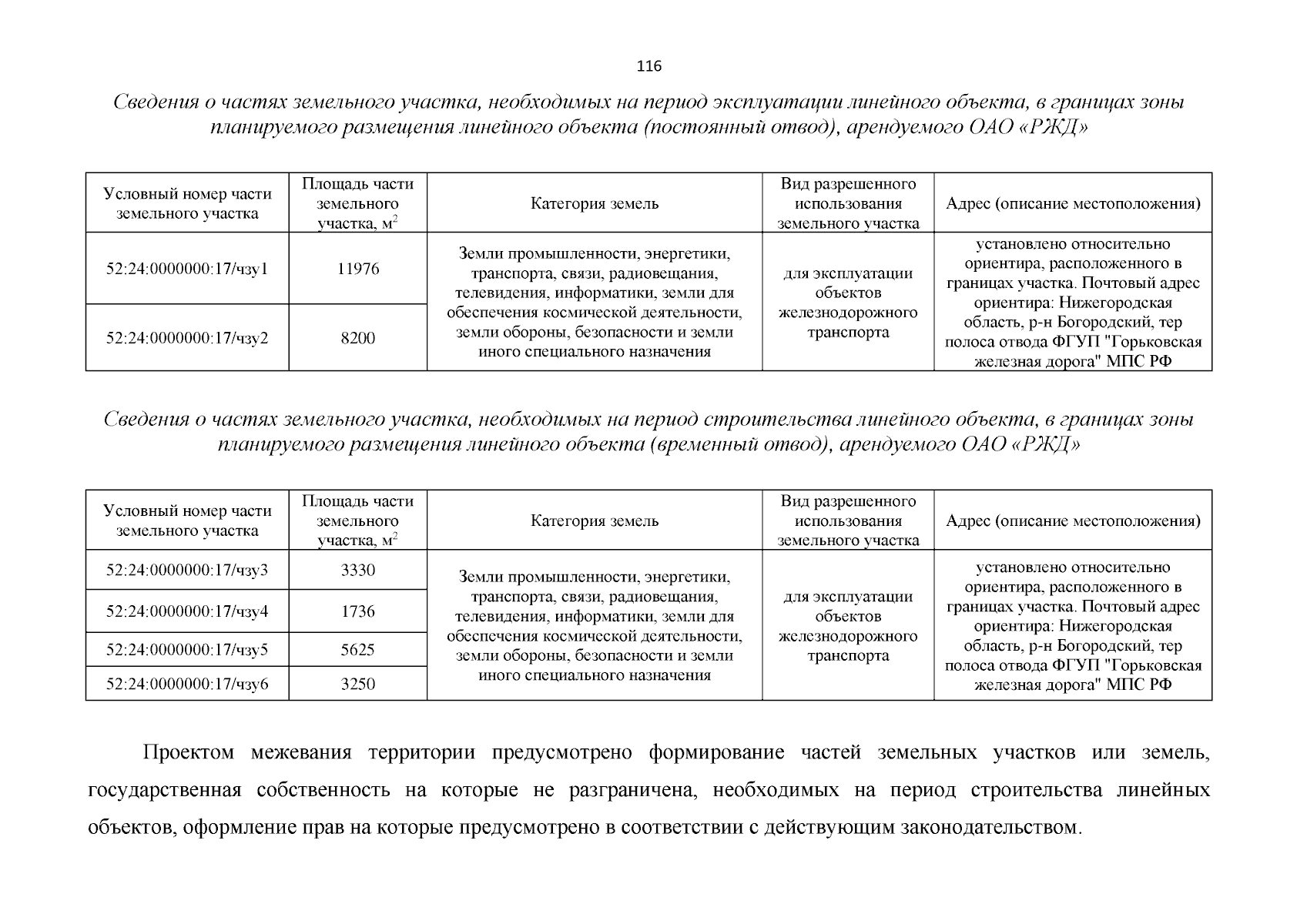 116

Сведения о частях земельного участка, необходимых на период эксплуатации линейного объекта, в границах зоны планируемого размещения линейного объекта (постоянный отвод), арендуемого ОАО «РЖД»

| Условный номер части земельного участка | Площадь части земельного участка, м$^2$ | Категория земель | Вид разрешенного использования земельного участка | Адрес (описание местоположения) |
|---|---|---|---|---|
| 52:24:0000000:17/чзу1 | 11976 | Земли промышленности, энергетики, транспорта, связи, радиовещания, телевидения, информатики, земли для обеспечения космической деятельности, земли обороны, безопасности и земли иного специального назначения | для эксплуатации объектов железнодорожного транспорта | установлено относительно ориентира, расположенного в границах участка. Почтовый адрес ориентира: Нижегородская область, р-н Богородский, тер полоса отвода ФГУП "Горьковская железная дорога" МПС РФ |
| 52:24:0000000:17/чзу2 | 8200 | | | |

Сведения о частях земельного участка, необходимых на период строительства линейного объекта, в границах зоны планируемого размещения линейного объекта (временный отвод), арендуемого ОАО «РЖД»

| Условный номер части земельного участка | Площадь части земельного участка, м$^2$ | Категория земель | Вид разрешенного использования земельного участка | Адрес (описание местоположения) |
|---|---|---|---|---|
| 52:24:0000000:17/чзу3 | 3330 | Земли промышленности, энергетики, транспорта, связи, радиовещания, телевидения, информатики, земли для обеспечения космической деятельности, земли обороны, безопасности и земли иного специального назначения | для эксплуатации объектов железнодорожного транспорта | установлено относительно ориентира, расположенного в границах участка. Почтовый адрес ориентира: Нижегородская область, р-н Богородский, тер полоса отвода ФГУП "Горьковская железная дорога" МПС РФ |
| 52:24:0000000:17/чзу4 | 1736 | | | |
| 52:24:0000000:17/чзу5 | 5625 | | | |
| 52:24:0000000:17/чзу6 | 3250 | | | |

Проектом межевания территории предусмотрено формирование частей земельных участков или земель, государственная собственность на которые не разграничена, необходимых на период строительства линейных объектов, оформление прав на которые предусмотрено в соответствии с действующим законодательством.